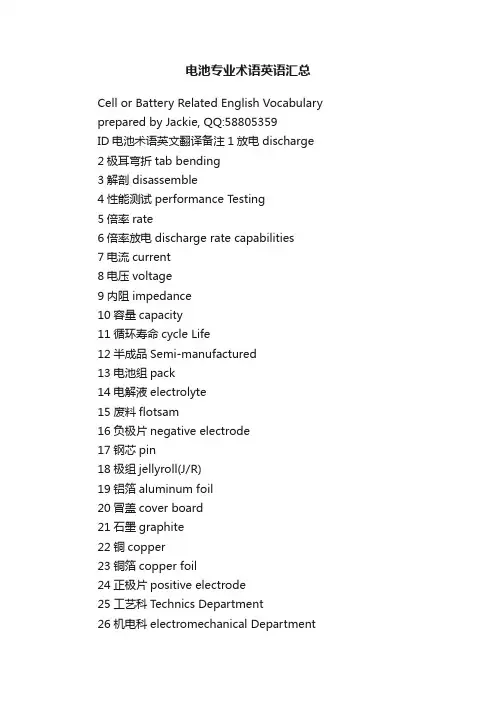 电池专业术语英语汇总

Cell or Battery Related English Vocabulary
prepared by Jackie, QQ:58805359
ID 电池术语英文翻译备注 1 放电 discharge
2 极耳弯折 tab bending
3 解剖 disassemble
4 性能测试 performance Testing
5 倍率 rate
6 倍率放电 discharge rate capabilities
7 电流 current
8 电压 voltage
9 内阻 impedance
10 容量 capacity
11 循环寿命 cycle Life
12 半成品 Semi-manufactured
13 电池组 pack
14 电解液 electrolyte
15 废料 flotsam
16 负极片 negative electrode
17 钢芯 pin
18 极组 jellyroll(J/R)
19 铝箔 aluminum foil
20 冒盖 cover board
21 石墨 graphite
22 铜 copper
23 铜箔 copper foil
24 正极片 positive electrode
25 工艺科 Technics Department
26 机电科 electromechanical Department